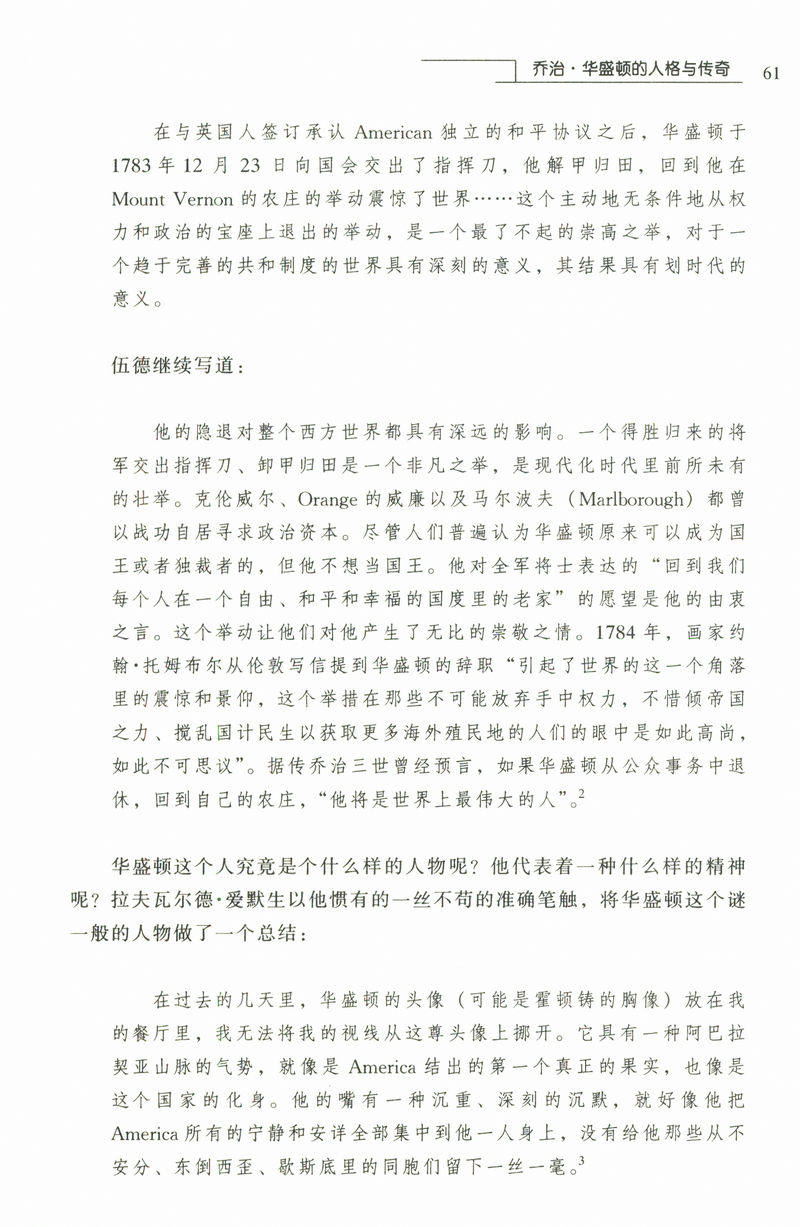 乔治·华盛顿的人格与传奇 61

在与英国人签订承认American独立的和平协议之后，华盛顿于1783年12月23日向国会交出了指挥刀，他解甲归田，回到他在Mount Vernon的农庄的举动震惊了世界……这个主动地无条件地从权力和政治的宝座上退出的举动，是一个最了不起的崇高之举，对于一个趋于完善的共和制度的世界具有深刻的意义，其结果具有划时代的意义。

伍德继续写道：

他的隐退对整个西方世界都具有深远的影响。一个得胜归来的将军交出指挥刀、卸甲归田是一个非凡之举，是现代化时代里前所未有的壮举。克伦威尔、Orange的威廉以及马尔波夫（Marlborough）都曾以战功自居寻求政治资本。尽管人们普遍认为华盛顿原来可以成为国王或者独裁者的，但他不想当国王。他对全军将士表达的“回到我们每个人在一个自由、和平和幸福的国度里的老家”的愿望是他的由衷之言。这个举动让他们对他产生了无比的崇敬之情。1784年，画家约翰·托姆布尔从伦敦写信提到华盛顿的辞职“引起了世界的这一个角落里的震惊和景仰，这个举措在那些不可能放弃手中权力，不惜倾帝国之力、搅乱国计民生以获取更多海外殖民地的人们的眼中是如此高尚，如此不可思议”。据传乔治三世曾经预言，如果华盛顿从公众事务中退休，回到自己的农庄，“他将是世界上最伟大的人”。$^{2}$

华盛顿这个人究竟是个什么样的人物呢？他代表着一种什么样的精神呢？拉夫瓦尔德·爱默生以他惯有的一丝不苟的准确笔触，将华盛顿这个谜一般的人物做了一个总结：

在过去的几天里，华盛顿的头像（可能是霍顿铸的胸像）放在我的餐厅里，我无法将我的视线从这尊头像上挪开。它具有一种阿巴拉契亚山脉的气势，就像是America结出的第一个真正的果实，也像是这个国家的化身。他的嘴有一种沉重、深刻的沉默，就好像他把America所有的宁静和安详全部集中到他一人身上，没有给他那些从不安分、东倒西歪、歇斯底里的同胞们留下一丝一毫。$^{3}$